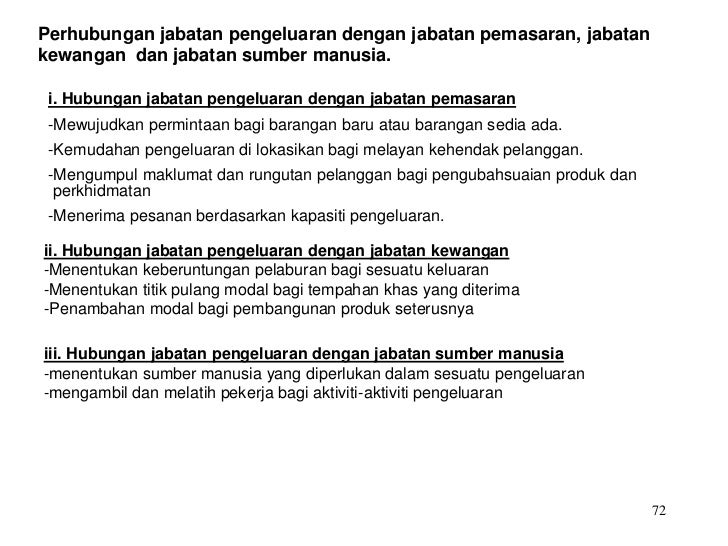 Perhubungan jabatan pengeluaran dengan jabatan pemasaran, jabatan kewangan dan jabatan sumber manusia.

i. Hubungan jabatan pengeluaran dengan jabatan pemasaran

-Mewujudkan permintaan bagi barangan baru atau barangan sedia ada.

-Kemudahan pengeluaran di lokasikan bagi melayan kehendak pelanggan.

-Mengumpul maklumat dan rungutan pelanggan bagi pengubahsuaian produk dan perkhidmatan

-Menerima pesanan berdasarkan kapasiti pengeluaran.

ii. Hubungan jabatan pengeluaran dengan jabatan kewangan
-Menentukan keberuntungan pelaburan bagi sesuatu keluaran
-Menentukan titik pulang modal bagi tempahan khas yang diterima
-Penambahan modal bagi pembangunan produk seterusnya

iii. Hubungan jabatan pengeluaran dengan jabatan sumber manusia
-menentukan sumber manusia yang diperlukan dalam sesuatu pengeluaran
-mengambil dan melatih pekerja bagi aktiviti-aktiviti pengeluaran

72